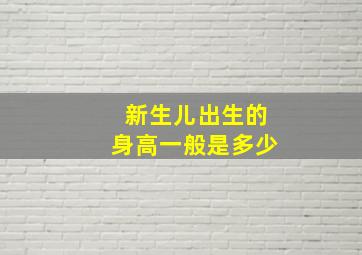 新生儿出生的
身高一般是多少